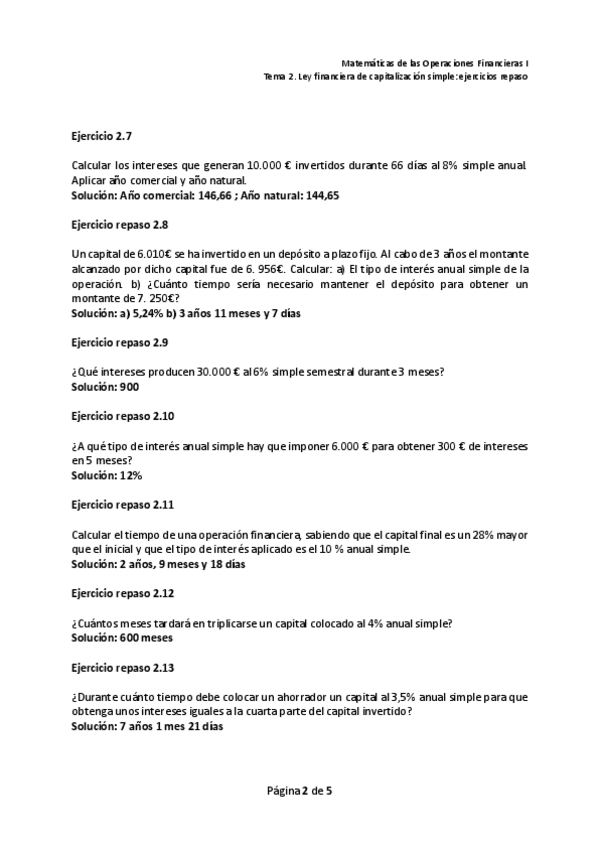 Matemáticas de las Operaciones Financieras I
Tema 2. Ley financiera de capitalización simple: ejercicios repaso

Ejercicio 2.7

Calcular los intereses que generan 10.000 € invertidos durante 66 días al 8% simple anual. Aplicar año comercial y año natural.
Solución: Año comercial: 146,66 ; Año natural: 144,65

Ejercicio repaso 2.8

Un capital de 6.010€ se ha invertido en un depósito a plazo fijo. Al cabo de 3 años el montante alcanzado por dicho capital fue de 6. 956€. Calcular: a) El tipo de interés anual simple de la operación. b) ¿Cuánto tiempo sería necesario mantener el depósito para obtener un montante de 7. 250€?
Solución: a) 5,24% b) 3 años 11 meses y 7 días

Ejercicio repaso 2.9

¿Qué intereses producen 30.000 € al 6% simple semestral durante 3 meses?
Solución: 900

Ejercicio repaso 2.10

¿A qué tipo de interés anual simple hay que imponer 6.000 € para obtener 300 € de intereses en 5 meses?
Solución: 12%

Ejercicio repaso 2.11

Calcular el tiempo de una operación financiera, sabiendo que el capital final es un 28% mayor que el inicial y que el tipo de interés aplicado es el 10 % anual simple.
Solución: 2 años, 9 meses y 18 días

Ejercicio repaso 2.12

¿Cuántos meses tardará en triplicarse un capital colocado al 4% anual simple?
Solución: 600 meses

Ejercicio repaso 2.13

¿Durante cuánto tiempo debe colocar un ahorrador un capital al 3,5% anual simple para que obtenga unos intereses iguales a la cuarta parte del capital invertido?
Solución: 7 años 1 mes 21 días

Página 2 de 5